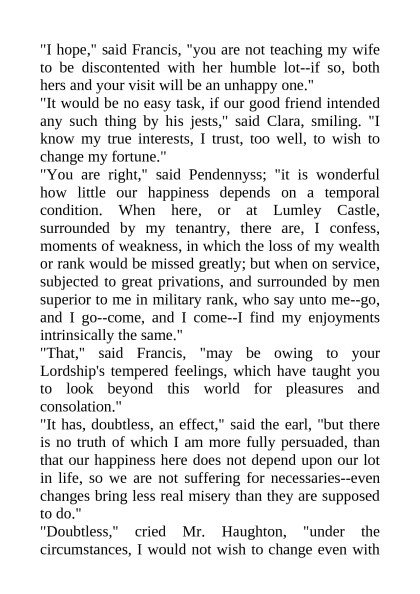 "I hope," said Francis, "you are not teaching my wife to be discontented with her humble lot--if so, both hers and your visit will be an unhappy one."
"It would be no easy task, if our good friend intended any such thing by his jests," said Clara, smiling. "I know my true interests, I trust, too well, to wish to change my fortune."
"You are right," said Pendennyss; "it is wonderful how little our happiness depends on a temporal condition. When here, or at Lumley Castle, surrounded by my tenantry, there are, I confess, moments of weakness, in which the loss of my wealth or rank would be missed greatly; but when on service, subjected to great privations, and surrounded by men superior to me in military rank, who say unto me--go, and I go--come, and I come--I find my enjoyments intrinsically the same."
"That," said Francis, "may be owing to your Lordship's tempered feelings, which have taught you to look beyond this world for pleasures and consolation."
"It has, doubtless, an effect," said the earl, "but there is no truth of which I am more fully persuaded, than that our happiness here does not depend upon our lot in life, so we are not suffering for necessaries--even changes bring less real misery than they are supposed to do."
"Doubtless," cried Mr. Haughton, "under the circumstances, I would not wish to change even with